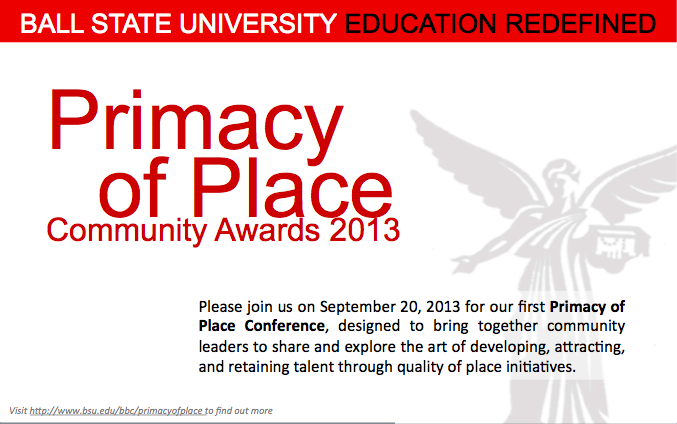 BALL STATE UNIVERSITY EDUCATION REDEFINED

Primacy of Place

Community Awards 2013

Please join us on September 20, 2013 for our first Primacy of Place Conference, designed to bring together community leaders to share and explore the art of developing, attracting, and retaining talent through quality of place initiatives.

Visit http://www.bsu.edu/bbc/primacyofplace to find out more